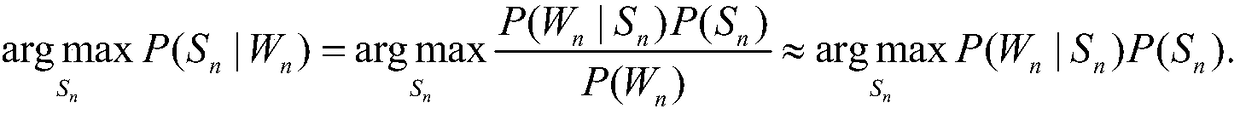 $\arg\max_{S_n} P(S_n \mid W_n) = \arg\max_{S_n} \frac{P(W_n \mid S_n)P(S_n)}{P(W_n)} \approx \arg\max_{S_n} P(W_n \mid S_n)P(S_n).$